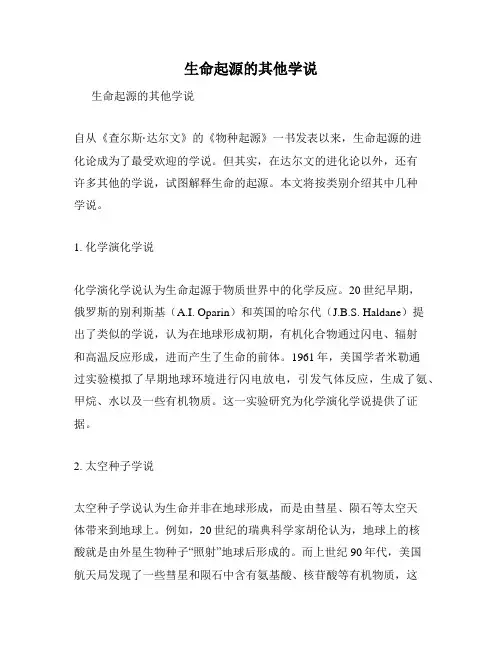 生命起源的其他学说

生命起源的其他学说

自从《查尔斯·达尔文》的《物种起源》一书发表以来，生命起源的进化论成为了最受欢迎的学说。但其实，在达尔文的进化论以外，还有许多其他的学说，试图解释生命的起源。本文将按类别介绍其中几种学说。

1. 化学演化学说

化学演化学说认为生命起源于物质世界中的化学反应。20世纪早期，俄罗斯的别利斯基（A.I. Oparin）和英国的哈尔代（J.B.S. Haldane）提出了类似的学说，认为在地球形成初期，有机化合物通过闪电、辐射和高温反应形成，进而产生了生命的前体。1961年，美国学者米勒通过实验模拟了早期地球环境进行闪电放电，引发气体反应，生成了氨、甲烷、水以及一些有机物质。这一实验研究为化学演化学说提供了证据。

2. 太空种子学说

太空种子学说认为生命并非在地球形成，而是由彗星、陨石等太空天体带来到地球上。例如，20世纪的瑞典科学家胡伦认为，地球上的核酸就是由外星生物种子“照射”地球后形成的。而上世纪90年代，美国航天局发现了一些彗星和陨石中含有氨基酸、核苷酸等有机物质，这